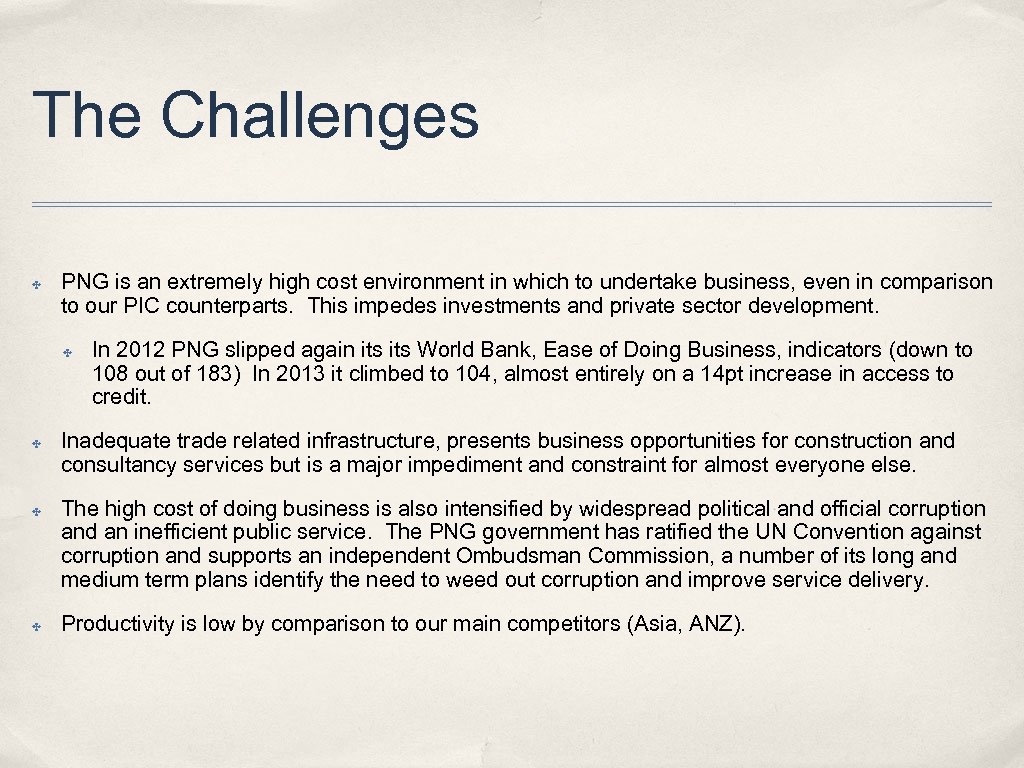 The Challenges

✤ PNG is an extremely high cost environment in which to undertake business, even in comparison to our PIC counterparts. This impedes investments and private sector development.

✤ In 2012 PNG slipped again its its World Bank, Ease of Doing Business, indicators (down to 108 out of 183) In 2013 it climbed to 104, almost entirely on a 14pt increase in access to credit.

✤ Inadequate trade related infrastructure, presents business opportunities for construction and consultancy services but is a major impediment and constraint for almost everyone else.

✤ The high cost of doing business is also intensified by widespread political and official corruption and an inefficient public service. The PNG government has ratified the UN Convention against corruption and supports an independent Ombudsman Commission, a number of its long and medium term plans identify the need to weed out corruption and improve service delivery.

✤ Productivity is low by comparison to our main competitors (Asia, ANZ).